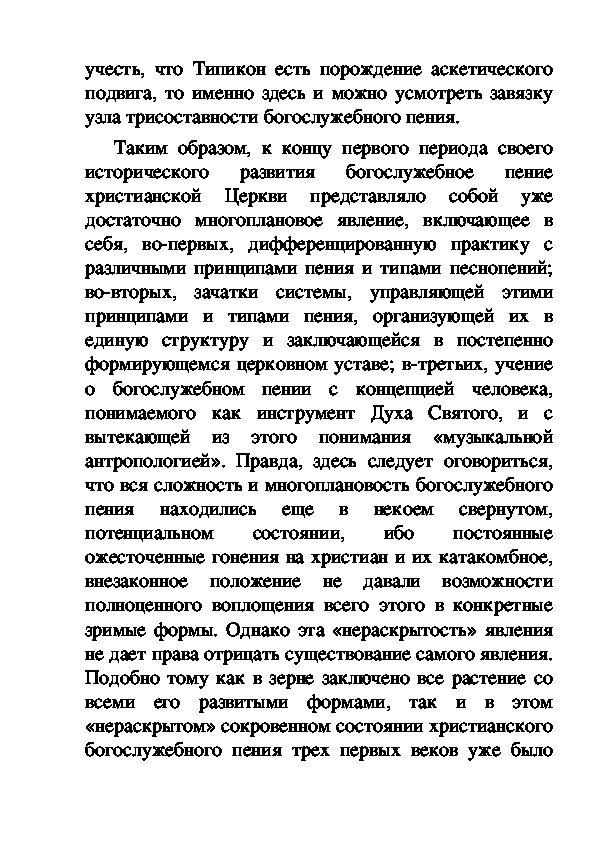 учесть, что Типикон есть порождение аскетического подвига, то именно здесь и можно усмотреть завязку узла трисоставности богослужебного пения.

Таким образом, к концу первого периода своего исторического развития богослужебное пение христианской Церкви представляло собой уже достаточно многоплановое явление, включающее в себя, во-первых, дифференцированную практику с различными принципами пения и типами песнопений; во-вторых, зачатки системы, управляющей этими принципами и типами пения, организующей их в единую структуру и заключающейся в постепенно формирующемся церковном уставе; в-третьих, учение о богослужебном пении с концепцией человека, понимаемого как инструмент Духа Святого, и с вытекающей из этого понимания «музыкальной антропологией». Правда, здесь следует оговориться, что вся сложность и многоплановость богослужебного пения находились еще в некоем свернутом, потенциальном состоянии, ибо постоянные ожесточенные гонения на христиан и их катакомбное, внезаконное положение не давали возможности полноценного воплощения всего этого в конкретные зримые формы. Однако эта «нераскрытость» явления не дает права отрицать существование самого явления. Подобно тому как в зерне заключено все растение со всеми его развитыми формами, так и в этом «нераскрытом» сокровенном состоянии христианского богослужебного пения трех первых веков уже было